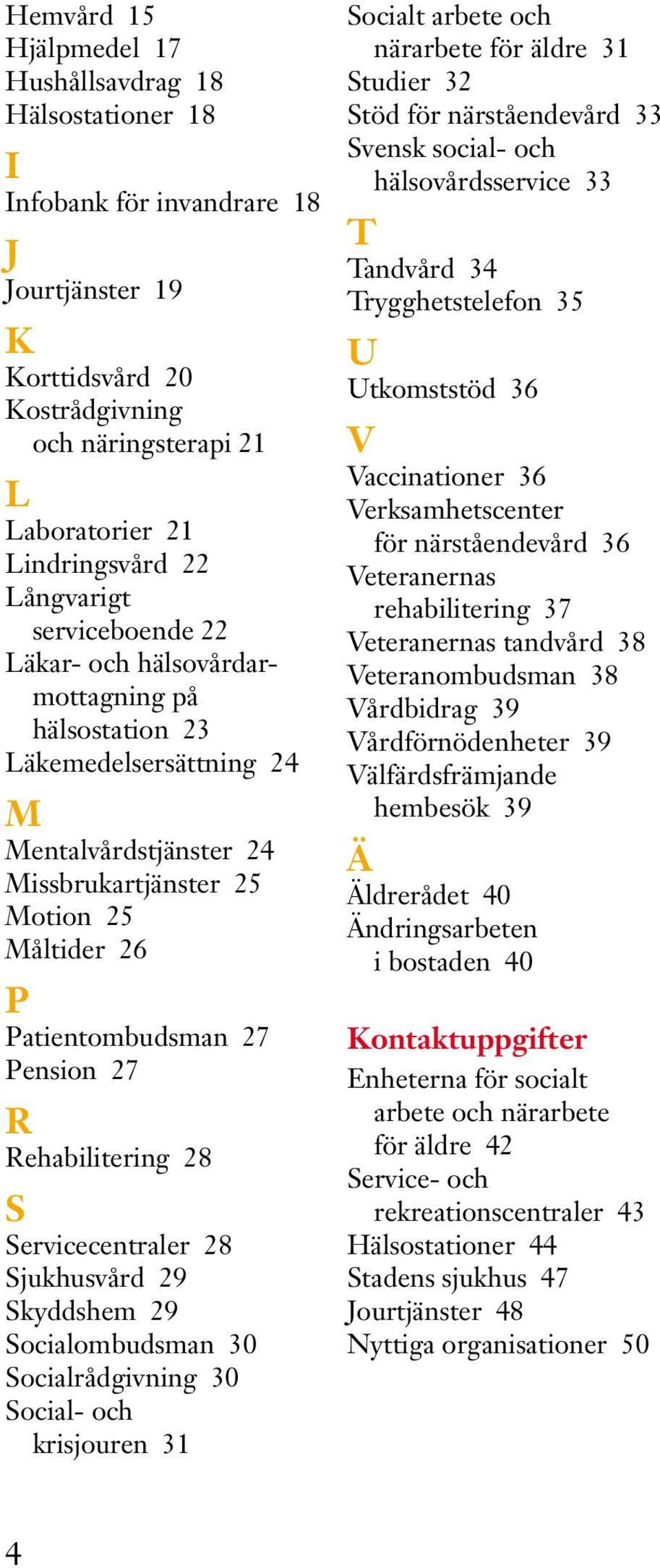 Hemvård 15
Hjälpmedel 17
Hushållsavdrag 18
Hälsostationer 18

I
Infobank för invandrare 18

J
Jourtjänster 19

K
Korttidsvård 20
Kostrådgivning och näringsterapi 21

L
Laboratorier 21
Lindringsvård 22
Långvarigt serviceboende 22
Läkar- och hälsovårdarmottagning på hälsostation 23
Läkemedelsersättning 24

M
Mentalvårdstjänster 24
Missbrukartjänster 25
Motion 25
Måltider 26

P
Patientombudsman 27
Pension 27

R
Rehabilitering 28

S
Servicecentraler 28
Sjukhusvård 29
Skyddshem 29
Socialombudsman 30
Socialrådgivning 30
Social- och krisjouren 31
Socialt arbete och närarbete för äldre 31
Studier 32
Stöd för närståendevård 33
Svensk social- och hälsovårdsservice 33

T
Tandvård 34
Trygghetstelefon 35

U
Utkomststöd 36

V
Vaccinationer 36
Verksamhetscenter för närståendevård 36
Veteranernas rehabilitering 37
Veteranernas tandvård 38
Veteranombudsman 38
Vårdbidrag 39
Vårdförnödenheter 39
Välfärdsfrämjande hembesök 39

Ä
Äldrerådet 40
Ändringsarbeten i bostaden 40

Kontaktuppgifter
Enheterna för socialt arbete och närarbete för äldre 42
Service- och rekreationscentraler 43
Hälsostationer 44
Stadens sjukhus 47
Jourtjänster 48
Nyttiga organisationer 50

4